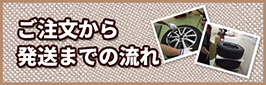 ご注文から
発送までの流れ